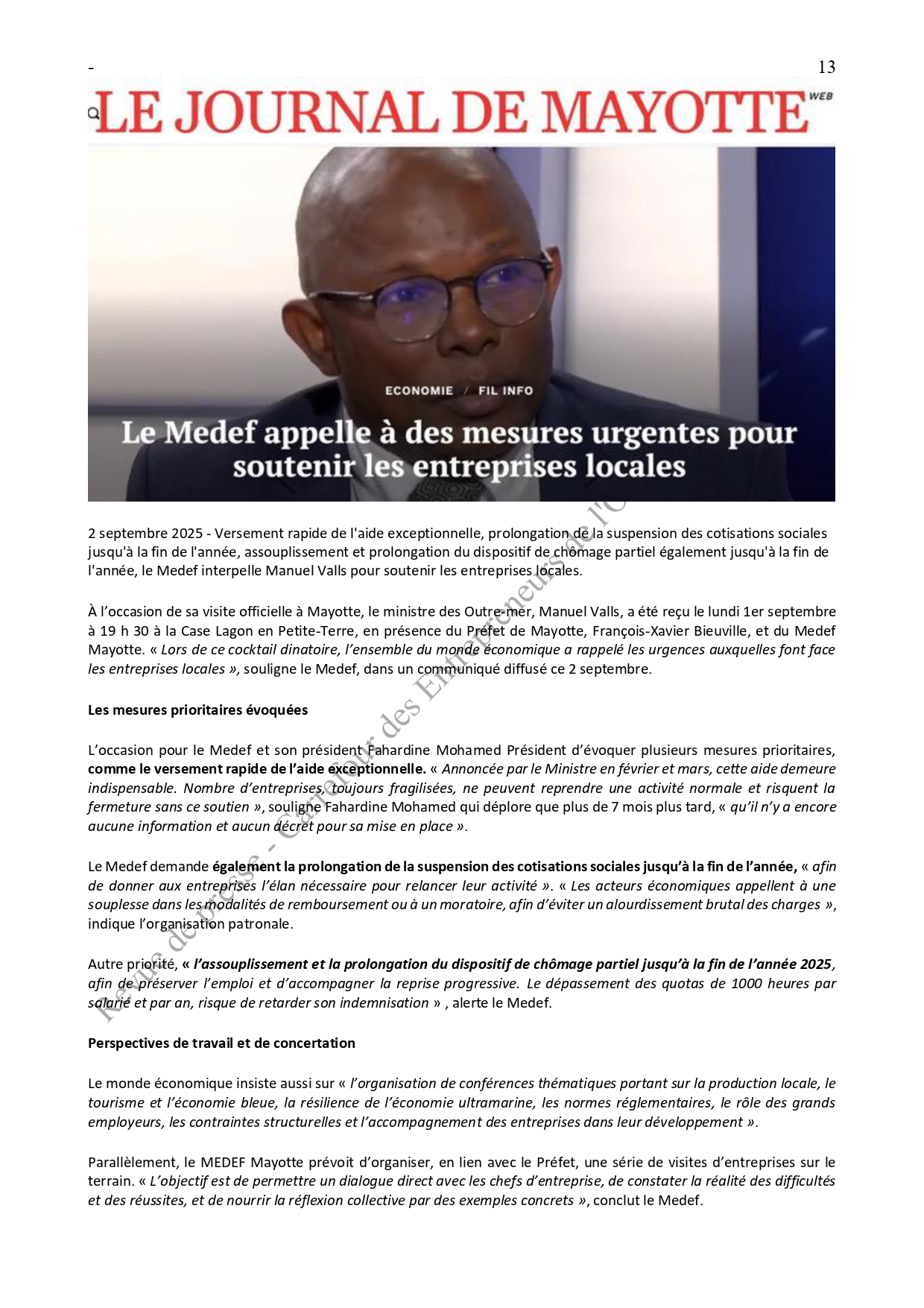 -

13

LE JOURNAL DE MAYOTTE WEB

ECONOMIE / FIL INFO

Le Medef appelle à des mesures urgentes pour soutenir les entreprises locales

2 septembre 2025 - Versement rapide de l'aide exceptionnelle, prolongation de la suspension des cotisations sociales jusqu'à la fin de l'année, assouplissement et prolongation du dispositif de chômage partiel également jusqu'à la fin de l'année, le Medef interpelle Manuel Valls pour soutenir les entreprises locales.

À l'occasion de sa visite officielle à Mayotte, le ministre des Outre-mer, Manuel Valls, a été reçu le lundi 1er septembre à 19 h 30 à la Case Lagon en Petite-Terre, en présence du Préfet de Mayotte, François-Xavier Bieuville, et du Medef Mayotte. « Lors de ce cocktail dinatoire, l'ensemble du monde économique a rappelé les urgences auxquelles font face les entreprises locales », souligne le Medef, dans un communiqué diffusé ce 2 septembre.

Les mesures prioritaires évoquées

L'occasion pour le Medef et son président Fahardine Mohamed Président d'évoquer plusieurs mesures prioritaires, comme le versement rapide de l'aide exceptionnelle. « Annoncée par le Ministre en février et mars, cette aide demeure indispensable. Nombre d'entreprises, toujours fragilisées, ne peuvent reprendre une activité normale et risquent la fermeture sans ce soutien », souligne Fahardine Mohamed qui déplore que plus de 7 mois plus tard, « qu'il n'y a encore aucune information et aucun décret pour sa mise en place ».

Le Medef demande également la prolongation de la suspension des cotisations sociales jusqu'à la fin de l'année, « afin de donner aux entreprises l'élan nécessaire pour relancer leur activité ». « Les acteurs économiques appellent à une souplesse dans les modalités de remboursement ou à un moratoire, afin d'éviter un alourdissement brutal des charges », indique l'organisation patronale.

Autre priorité, « l'assouplissement et la prolongation du dispositif de chômage partiel jusqu'à la fin de l'année 2025, afin de préserver l'emploi et d'accompagner la reprise progressive. Le dépassement des quotas de 1000 heures par salarié et par an, risque de retarder son indemnisation » , alerte le Medef.

Perspectives de travail et de concertation

Le monde économique insiste aussi sur « l'organisation de conférences thématiques portant sur la production locale, le tourisme et l'économie bleue, la résilience de l'économie ultramarine, les normes réglementaires, le rôle des grands employeurs, les contraintes structurelles et l'accompagnement des entreprises dans leur développement ».

Parallèlement, le MEDEF Mayotte prévoit d'organiser, en lien avec le Préfet, une série de visites d'entreprises sur le terrain. « L'objectif est de permettre un dialogue direct avec les chefs d'entreprise, de constater la réalité des difficultés et des réussites, et de nourrir la réflexion collective par des exemples concrets », conclut le Medef.

Revue de presse - Carrefour des Entrepreneurs de l'O